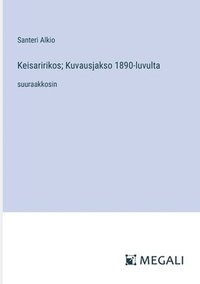 Santeri Alkio

Keisaririkos; Kuvausjakso 1890-luvulta

suuraakkosin

MEGALI